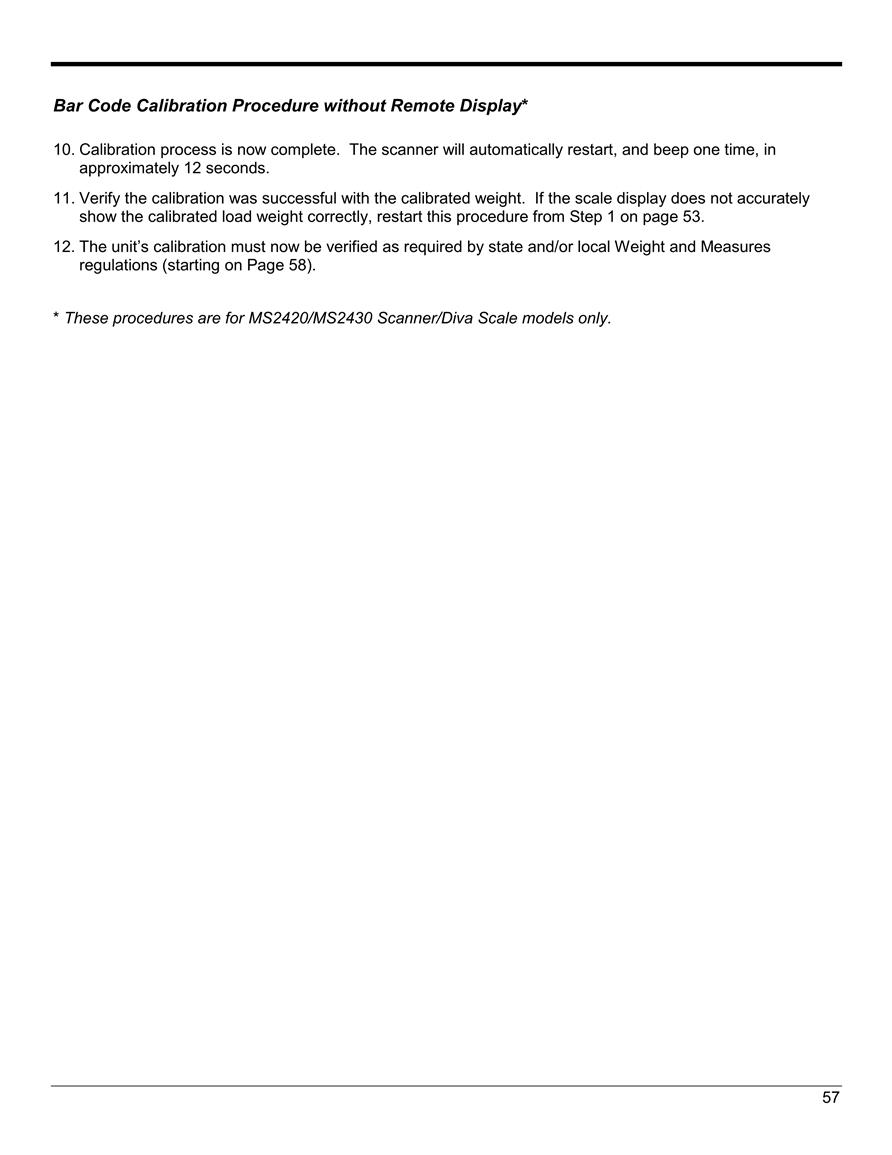 Bar Code Calibration Procedure without Remote Display*

10. Calibration process is now complete. The scanner will automatically restart, and beep one time, in approximately 12 seconds.

11. Verify the calibration was successful with the calibrated weight. If the scale display does not accurately show the calibrated load weight correctly, restart this procedure from Step 1 on page 53.

12. The unit's calibration must now be verified as required by state and/or local Weight and Measures regulations (starting on Page 58).

* These procedures are for MS2420/MS2430 Scanner/Diva Scale models only.

57